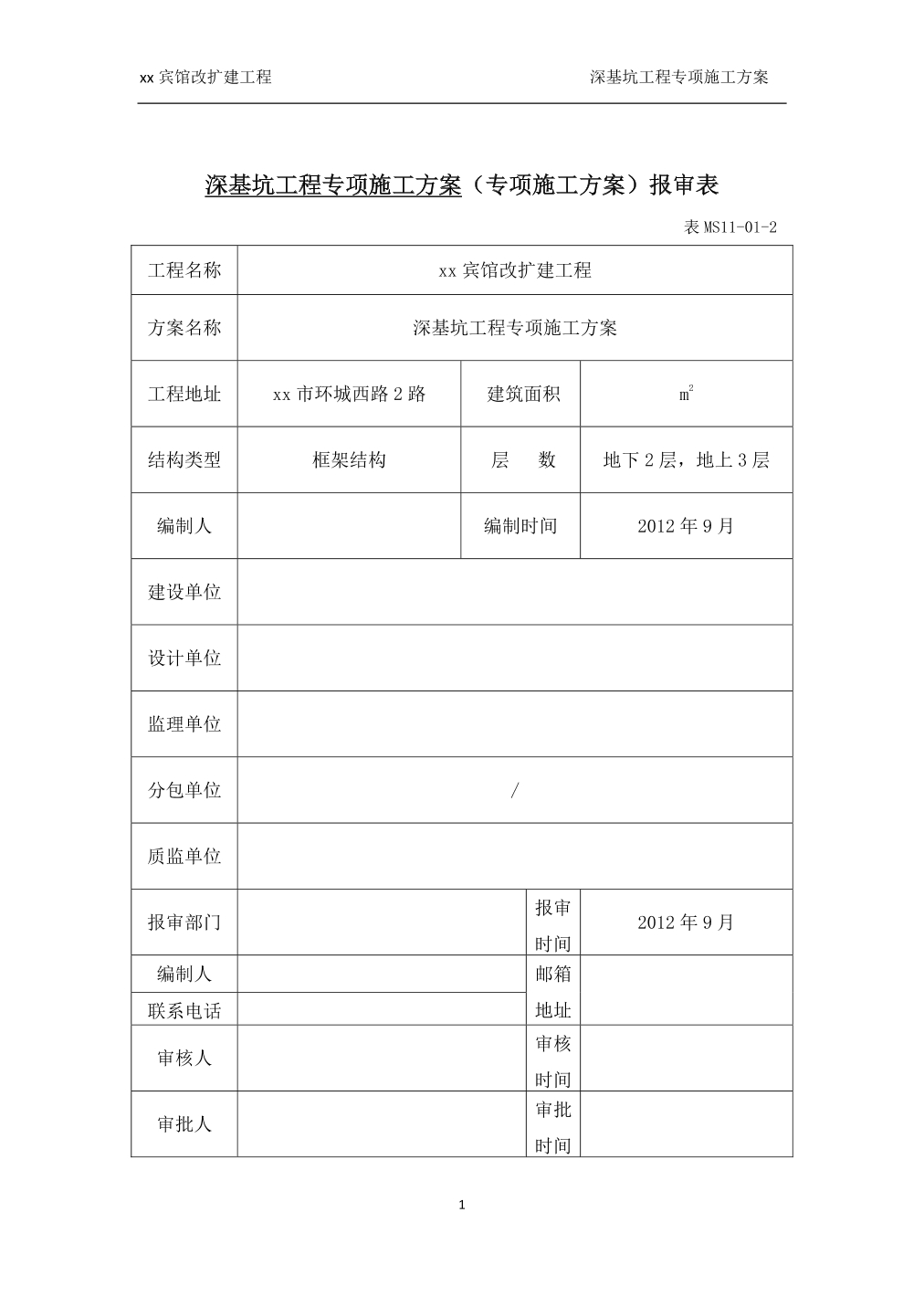 xx 宾馆改扩建工程　　深基坑工程专项施工方案

深基坑工程专项施工方案（专项施工方案）报审表

表 MS11-01-2

| 工程名称 | xx 宾馆改扩建工程 | | |
|---|---|---|---|
| 方案名称 | 深基坑工程专项施工方案 | | |
| 工程地址 | xx 市环城西路 2 路 | 建筑面积 | $m^2$ |
| 结构类型 | 框架结构 | 层　数 | 地下 2 层，地上 3 层 |
| 编制人 | | 编制时间 | 2012 年 9 月 |
| 建设单位 | | | |
| 设计单位 | | | |
| 监理单位 | | | |
| 分包单位 | / | | |
| 质监单位 | | | |
| 报审部门 | | 报审时间 | 2012 年 9 月 |
| 编制人 | | 邮箱地址 | |
| 联系电话 | | | |
| 审核人 | | 审核时间 | |
| 审批人 | | 审批时间 | |

1